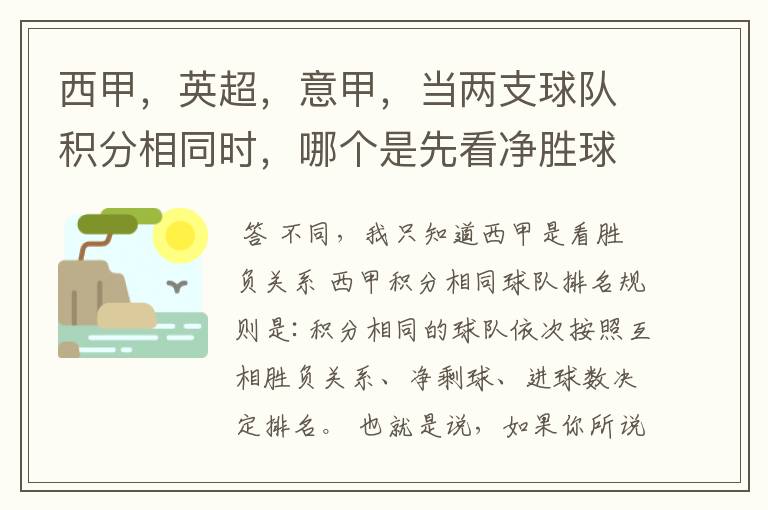 西甲，英超，意甲，当两支球队积分相同时，哪个是先看净胜球

答 不同，我只知道西甲是看胜负关系 西甲积分相同球队排名规则是：积分相同的球队依次按照互相胜负关系、净剩球、进球数决定排名。 也就是说，如果你所说